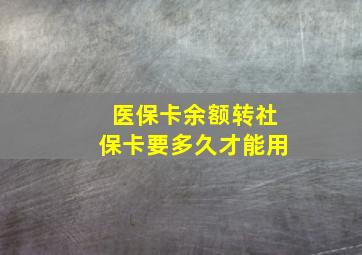 医保卡余额转社保卡要多久才能用